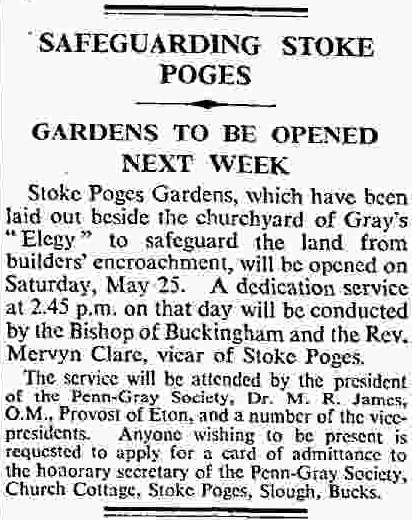 SAFEGUARDING STOKE POGES

GARDENS TO BE OPENED NEXT WEEK

Stoke Poges Gardens, which have been laid out beside the churchyard of Gray's "Elegy" to safeguard the land from builders' encroachment, will be opened on Saturday, May 25. A dedication service at 2.45 p.m. on that day will be conducted by the Bishop of Buckingham and the Rev. Mervyn Clare, vicar of Stoke Poges.

The service will be attended by the president of the Penn-Gray Society, Dr. M. R. James, O.M., Provost of Eton, and a number of the vice-presidents. Anyone wishing to be present is requested to apply for a card of admittance to the honorary secretary of the Penn-Gray Society, Church Cottage, Stoke Poges, Slough, Bucks.